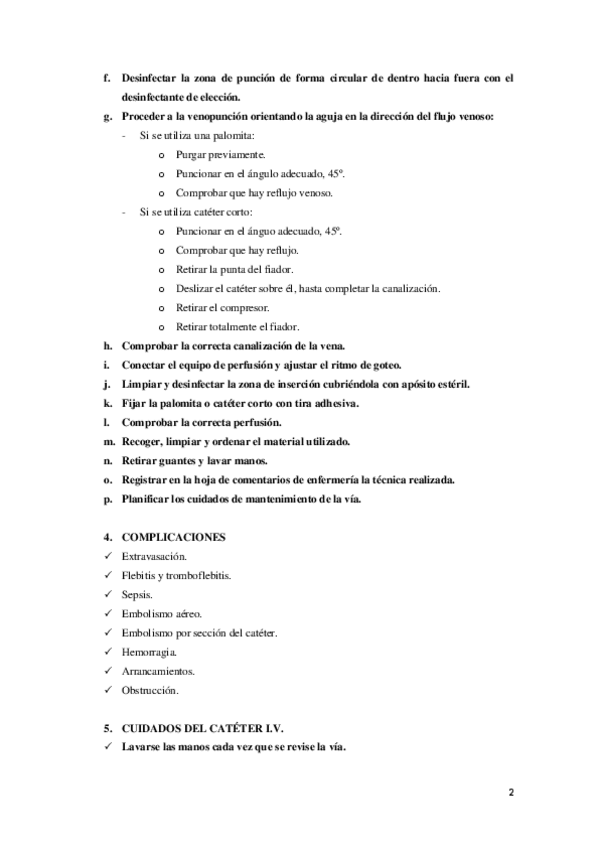 f. Desinfectar la zona de punción de forma circular de dentro hacia fuera con el desinfectante de elección.
g. Proceder a la venopunción orientando la aguja en la dirección del flujo venoso:
- Si se utiliza una palomita:
o Purgar previamente.
o Puncionar en el ángulo adecuado, 45º.
o Comprobar que hay reflujo venoso.
- Si se utiliza catéter corto:
o Puncionar en el ánguo adecuado, 45º.
o Comprobar que hay reflujo.
o Retirar la punta del fiador.
o Deslizar el catéter sobre él, hasta completar la canalización.
o Retirar el compresor.
o Retirar totalmente el fiador.
h. Comprobar la correcta canalización de la vena.
i. Conectar el equipo de perfusión y ajustar el ritmo de goteo.
j. Limpiar y desinfectar la zona de inserción cubriéndola con apósito estéril.
k. Fijar la palomita o catéter corto con tira adhesiva.
l. Comprobar la correcta perfusión.
m. Recoger, limpiar y ordenar el material utilizado.
n. Retirar guantes y lavar manos.
o. Registrar en la hoja de comentarios de enfermería la técnica realizada.
p. Planificar los cuidados de mantenimiento de la vía.

4. COMPLICACIONES
✓ Extravasación.
✓ Flebitis y tromboflebitis.
✓ Sepsis.
✓ Embolismo aéreo.
✓ Embolismo por sección del catéter.
✓ Hemorragia.
✓ Arrancamientos.
✓ Obstrucción.

5. CUIDADOS DEL CATÉTER I.V.
✓ Lavarse las manos cada vez que se revise la vía.

2